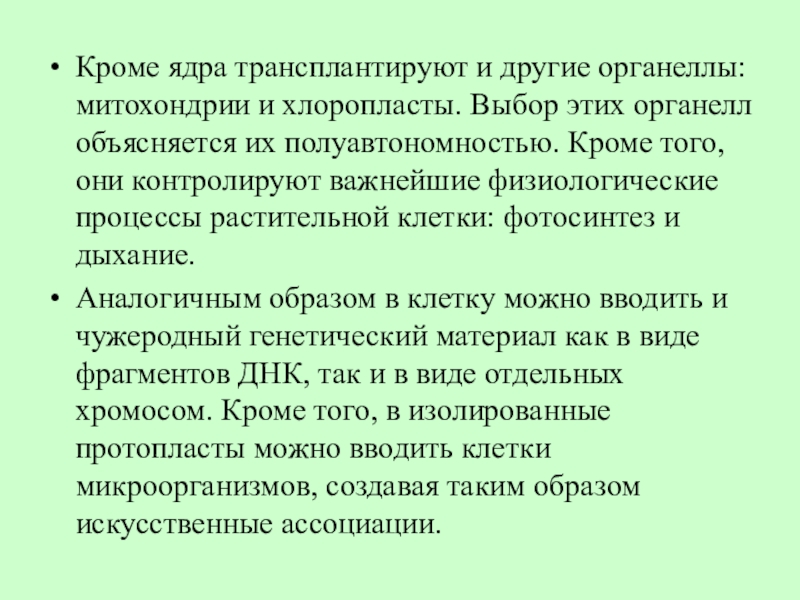 • Кроме ядра трансплантируют и другие органеллы: митохондрии и хлоропласты. Выбор этих органелл объясняется их полуавтономностью. Кроме того, они контролируют важнейшие физиологические процессы растительной клетки: фотосинтез и дыхание.

• Аналогичным образом в клетку можно вводить и чужеродный генетический материал как в виде фрагментов ДНК, так и в виде отдельных хромосом. Кроме того, в изолированные протопласты можно вводить клетки микроорганизмов, создавая таким образом искусственные ассоциации.